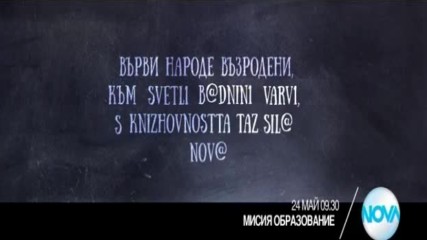 ВЪРВИ НАРОДЕ ВЪЗРОДЕНИ,
КЪМ SVETLI B@DNINI VARVI,
S KNIZHOVNOSTTA TAZ SIL@
NOV@

24 МАЙ 09.30
МИСИЯ ОБРАЗОВАНИЕ

NOVA